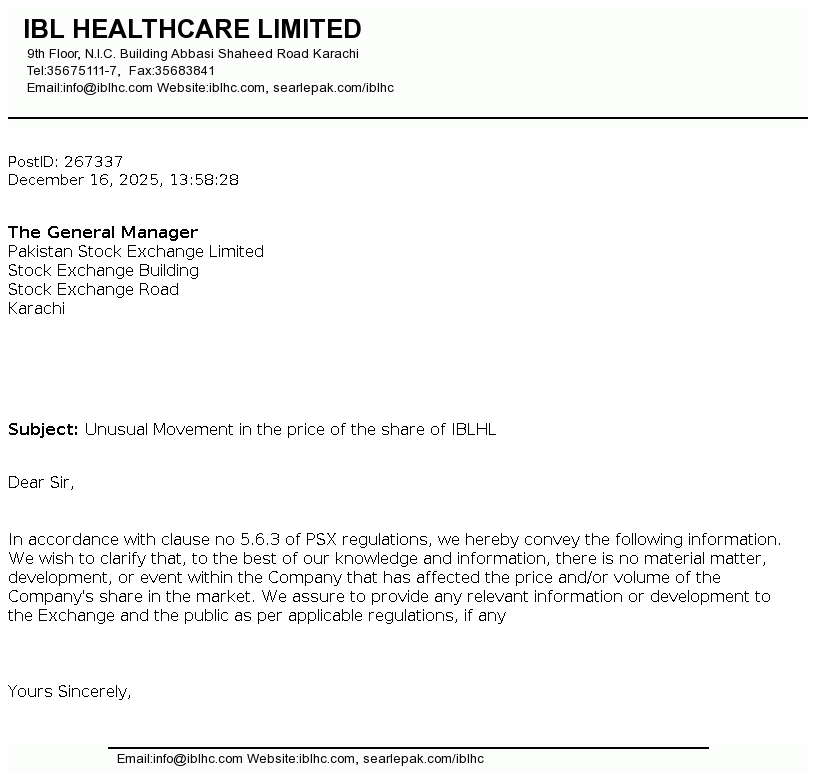 IBL HEALTHCARE LIMITED
9th Floor, N.I.C. Building Abbasi Shaheed Road Karachi
Tel:35675111-7, Fax:35683841
Email:info@iblhc.com Website:iblhc.com, searlepak.com/iblhc

PostID: 267337
December 16, 2025, 13:58:28

The General Manager
Pakistan Stock Exchange Limited
Stock Exchange Building
Stock Exchange Road
Karachi

Subject: Unusual Movement in the price of the share of IBLHL

Dear Sir,

In accordance with clause no 5.6.3 of PSX regulations, we hereby convey the following information. We wish to clarify that, to the best of our knowledge and information, there is no material matter, development, or event within the Company that has affected the price and/or volume of the Company's share in the market. We assure to provide any relevant information or development to the Exchange and the public as per applicable regulations, if any

Yours Sincerely,

Email:info@iblhc.com Website:iblhc.com, searlepak.com/iblhc